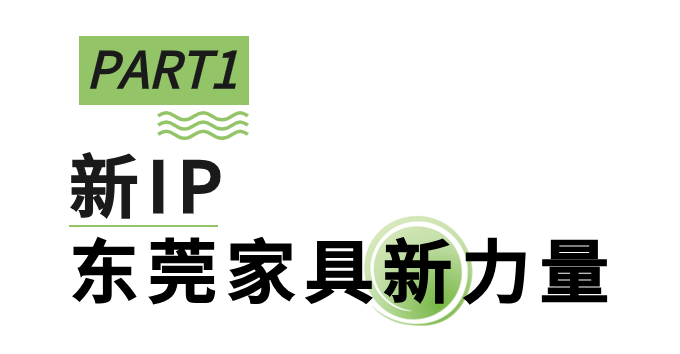 PART1

新IP

东莞家具新力量